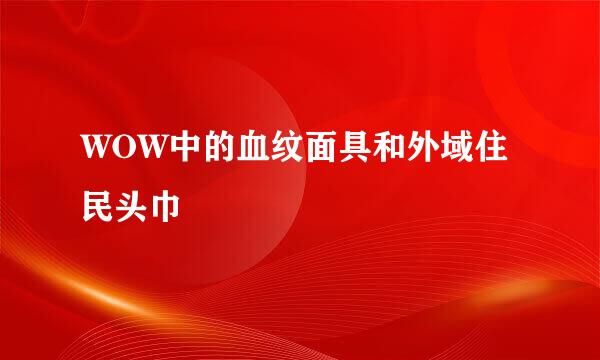 WOW中的血纹面具和外域住民头巾